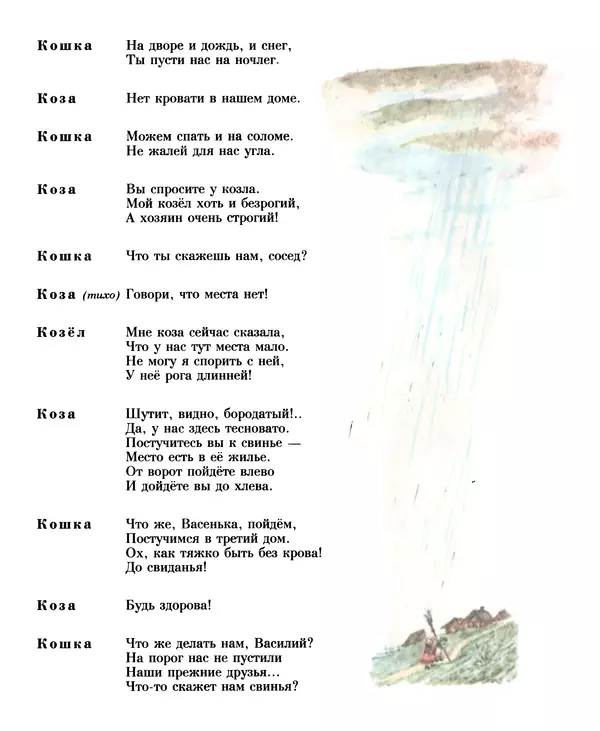 Кошка На дворе и дождь, и снег,
Ты пусти нас на ночлег.

Коза Нет кровати в нашем доме.

Кошка Можем спать и на соломе.
Не жалей для нас угла.

Коза Вы спросите у козла.
Мой козёл хоть и безрогий,
А хозяин очень строгий!

Кошка Что ты скажешь нам, сосед?

Коза (тихо) Говори, что места нет!

Козёл Мне коза сейчас сказала,
Что у нас тут места мало.
Не могу я спорить с ней,
У неё рога длинней!

Коза Шутит, видно, бородатый!..
Да, у нас здесь тесновато.
Постучитесь вы к свинье —
Место есть в её жилье.
От ворот пойдёте влево
И дойдёте вы до хлева.

Кошка Что же, Васенька, пойдём,
Постучимся в третий дом.
Ох, как тяжко быть без крова!
До свиданья!

Коза Будь здорова!

Кошка Что же делать нам, Василий?
На порог нас не пустили
Наши прежние друзья...
Что-то скажет нам свинья?